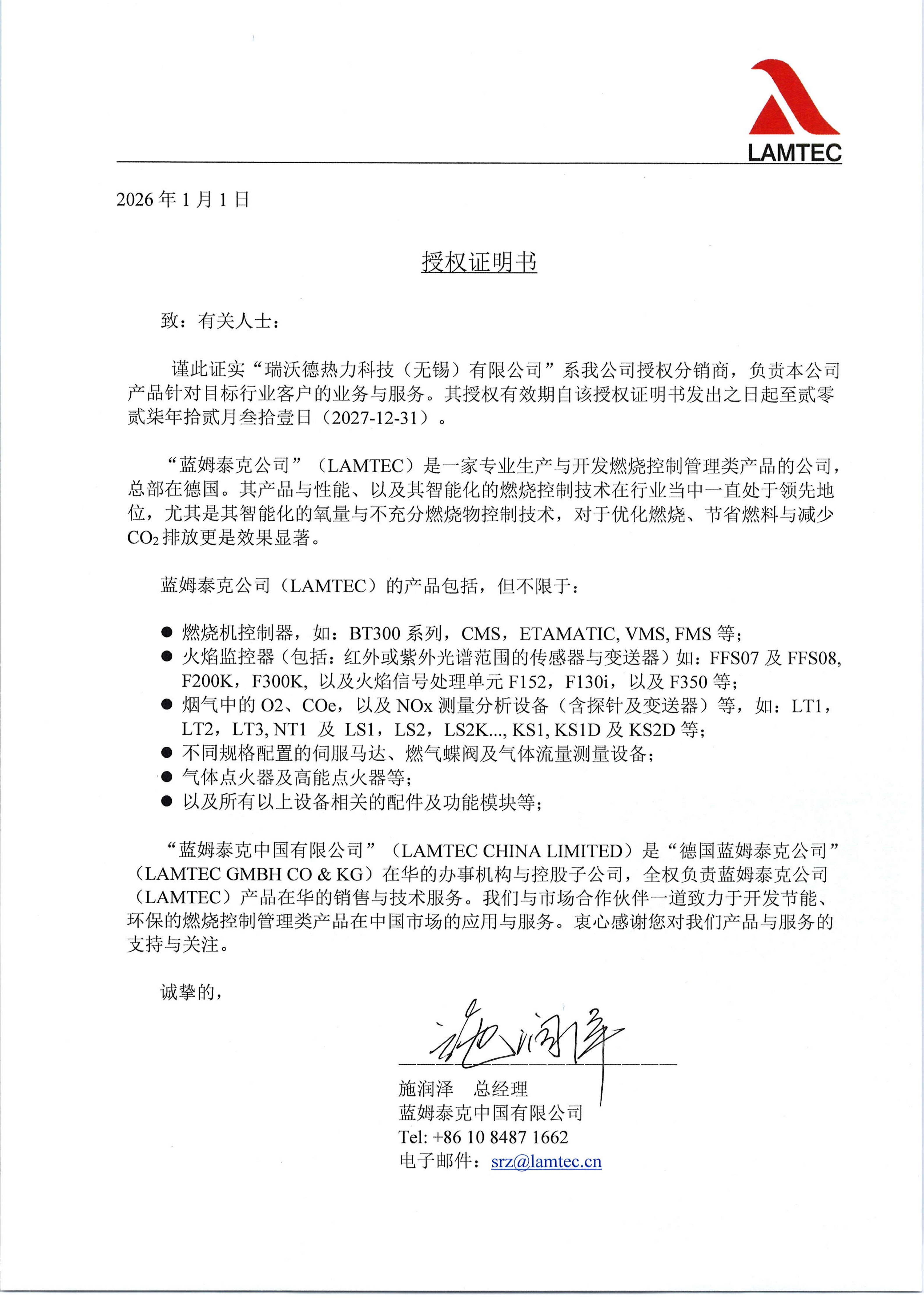 LAMTEC

2026 年 1 月 1 日

授权证明书

致：有关人士：

谨此证实“瑞沃德热力科技（无锡）有限公司”系我公司授权分销商，负责本公司产品针对目标行业客户的业务与服务。其授权有效期自该授权证明书发出之日起至贰零贰柒年拾贰月叁拾壹日（2027-12-31）。

“蓝姆泰克公司”（LAMTEC）是一家专业生产与开发燃烧控制管理类产品的公司，总部在德国。其产品与性能、以及其智能化的燃烧控制技术在行业当中一直处于领先地位，尤其是其智能化的氧量与不充分燃烧物控制技术，对于优化燃烧、节省燃料与减少 $CO_2$ 排放更是效果显著。

蓝姆泰克公司（LAMTEC）的产品包括，但不限于：

● 燃烧机控制器，如：BT300 系列，CMS，ETAMATIC, VMS, FMS 等；
● 火焰监控器（包括：红外或紫外光谱范围的传感器与变送器）如：FFS07 及 FFS08, F200K，F300K, 以及火焰信号处理单元 F152，F130i，以及 F350 等；
● 烟气中的 O2、COe，以及 NOx 测量分析设备（含探针及变送器）等，如：LT1，LT2，LT3, NT1 及 LS1，LS2，LS2K..., KS1, KS1D 及 KS2D 等；
● 不同规格配置的伺服马达、燃气蝶阀及气体流量测量设备；
● 气体点火器及高能点火器等；
● 以及所有以上设备相关的配件及功能模块等；

“蓝姆泰克中国有限公司”（LAMTEC CHINA LIMITED）是“德国蓝姆泰克公司”（LAMTEC GMBH CO & KG）在华的办事机构与控股子公司，全权负责蓝姆泰克公司（LAMTEC）产品在华的销售与技术服务。我们与市场合作伙伴一道致力于开发节能、环保的燃烧控制管理类产品在中国市场的应用与服务。衷心感谢您对我们产品与服务的支持与关注。

诚挚的，

施润泽

施润泽 总经理
蓝姆泰克中国有限公司
Tel: +86 10 8487 1662
电子邮件：srz@lamtec.cn